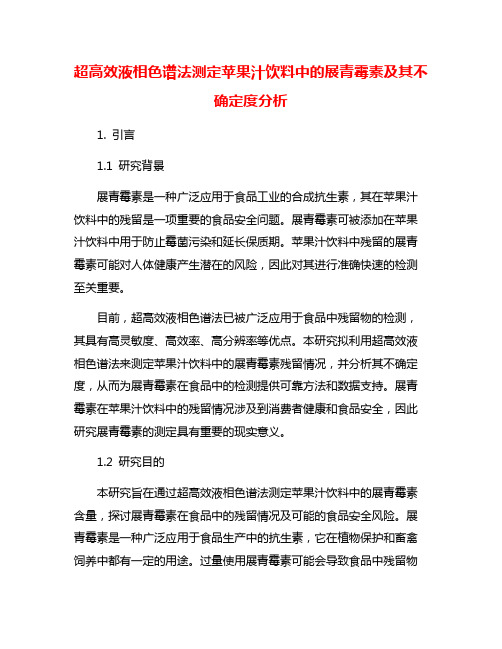 超高效液相色谱法测定苹果汁饮料中的展青霉素及其不确定度分析

1. 引言

1.1 研究背景

展青霉素是一种广泛应用于食品工业的合成抗生素，其在苹果汁饮料中的残留是一项重要的食品安全问题。展青霉素可被添加在苹果汁饮料中用于防止霉菌污染和延长保质期。苹果汁饮料中残留的展青霉素可能对人体健康产生潜在的风险，因此对其进行准确快速的检测至关重要。

目前，超高效液相色谱法已被广泛应用于食品中残留物的检测，其具有高灵敏度、高效率、高分辨率等优点。本研究拟利用超高效液相色谱法来测定苹果汁饮料中的展青霉素残留情况，并分析其不确定度，从而为展青霉素在食品中的检测提供可靠方法和数据支持。展青霉素在苹果汁饮料中的残留情况涉及到消费者健康和食品安全，因此研究展青霉素的测定具有重要的现实意义。

1.2 研究目的

本研究旨在通过超高效液相色谱法测定苹果汁饮料中的展青霉素含量，探讨展青霉素在食品中的残留情况及可能的食品安全风险。展青霉素是一种广泛应用于食品生产中的抗生素，它在植物保护和畜禽饲养中都有一定的用途。过量使用展青霉素可能会导致食品中残留物